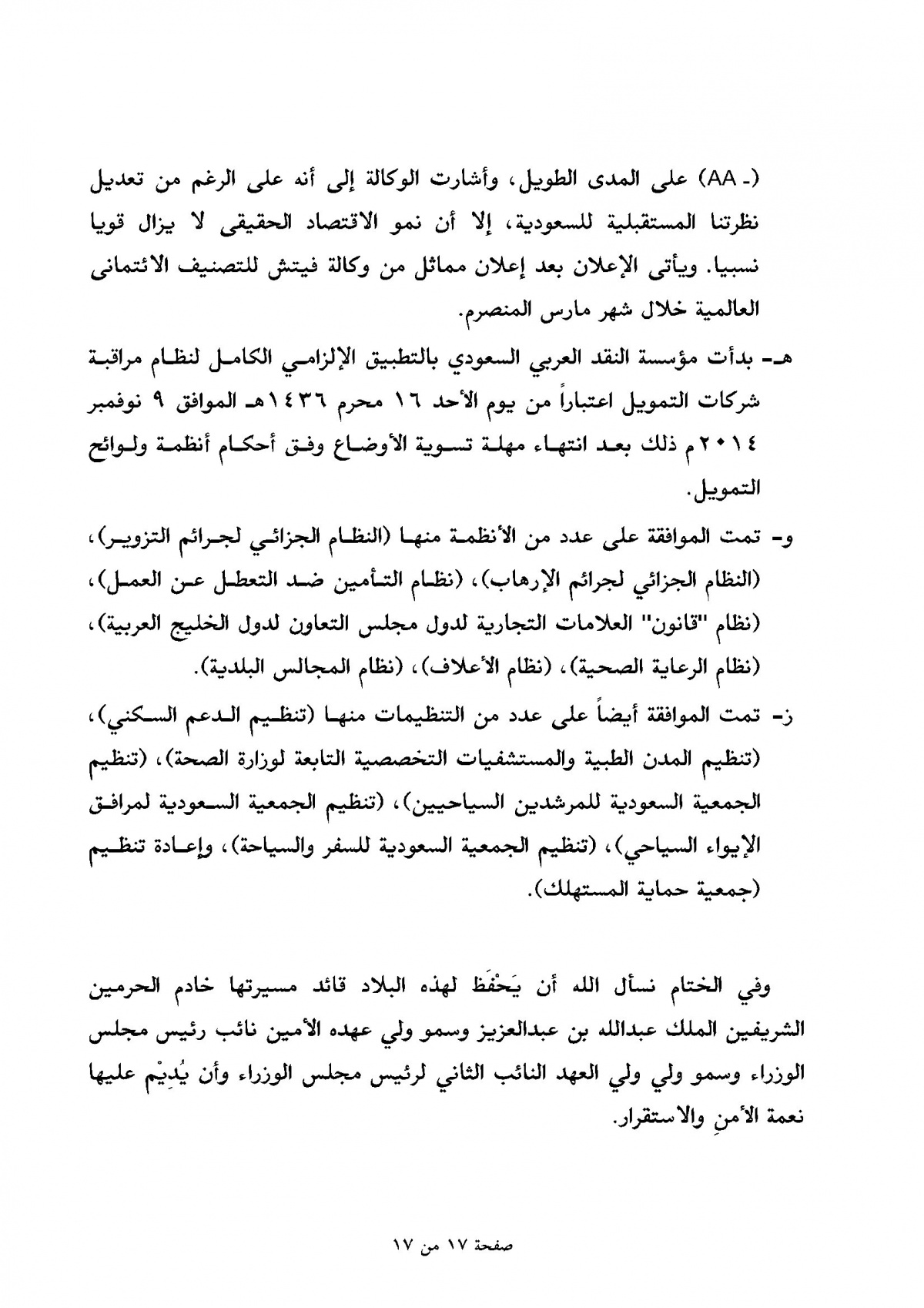 (AA -) على المدى الطويل، وأشارت الوكالة إلى أنه على الرغم من تعديل نظرتنا المستقبلية للسعودية، إلا أن نمو الاقتصاد الحقيقى لا يزال قويا نسبيا. ويأتى الإعلان بعد إعلان مماثل من وكالة فيتش للتصنيف الائتمانى العالمية خلال شهر مارس المنصرم.

هـ- بدأت مؤسسة النقد العربي السعودي بالتطبيق الإلزامي الكامل لنظام مراقبة شركات التمويل اعتباراً من يوم الأحد ١٦ محرم ١٤٣٦هـ الموافق ٩ نوفمبر ٢٠١٤م ذلك بعد انتهاء مهلة تسوية الأوضاع وفق أحكام أنظمة ولوائح التمويل.

و- تمت الموافقة على عدد من الأنظمة منها (النظام الجزائي لجرائم التزوير)، (النظام الجزائي لجرائم الإرهاب)، (نظام التأمين ضد التعطل عن العمل)، (نظام "قانون" العلامات التجارية لدول مجلس التعاون لدول الخليج العربية)، (نظام الرعاية الصحية)، (نظام الأعلاف)، (نظام المجالس البلدية).

ز- تمت الموافقة أيضاً على عدد من التنظيمات منها (تنظيم الدعم السكني)، (تنظيم المدن الطبية والمستشفيات التخصصية التابعة لوزارة الصحة)، (تنظيم الجمعية السعودية للمرشدين السياحيين)، (تنظيم الجمعية السعودية لمرافق الإيواء السياحي)، (تنظيم الجمعية السعودية للسفر والسياحة)، وإعادة تنظيم (جمعية حماية المستهلك).

وفي الختام نسأل الله أن يَحْفَظ لهذه البلاد قائد مسيرتها خادم الحرمين الشريفين الملك عبدالله بن عبدالعزيز وسمو ولي عهده الأمين نائب رئيس مجلس الوزراء وسمو ولي ولي العهد النائب الثاني لرئيس مجلس الوزراء وأن يُدِيْم عليها نعمة الأمنِ والاستقرار.

صفحة ١٧ من ١٧